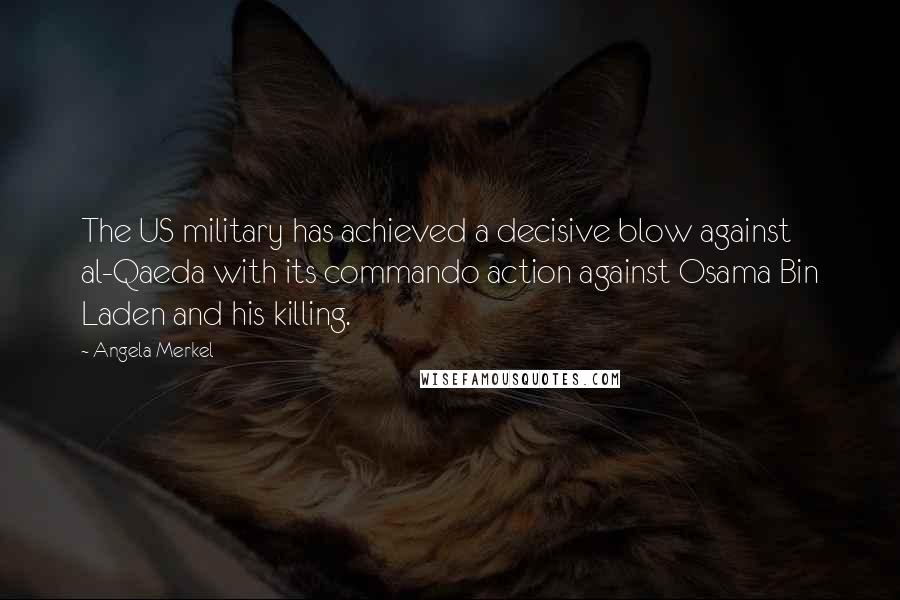 The US military has achieved a decisive blow against al-Qaeda with its commando action against Osama Bin Laden and his killing.

~ Angela Merkel

WISEFAMOUSQUOTES.COM